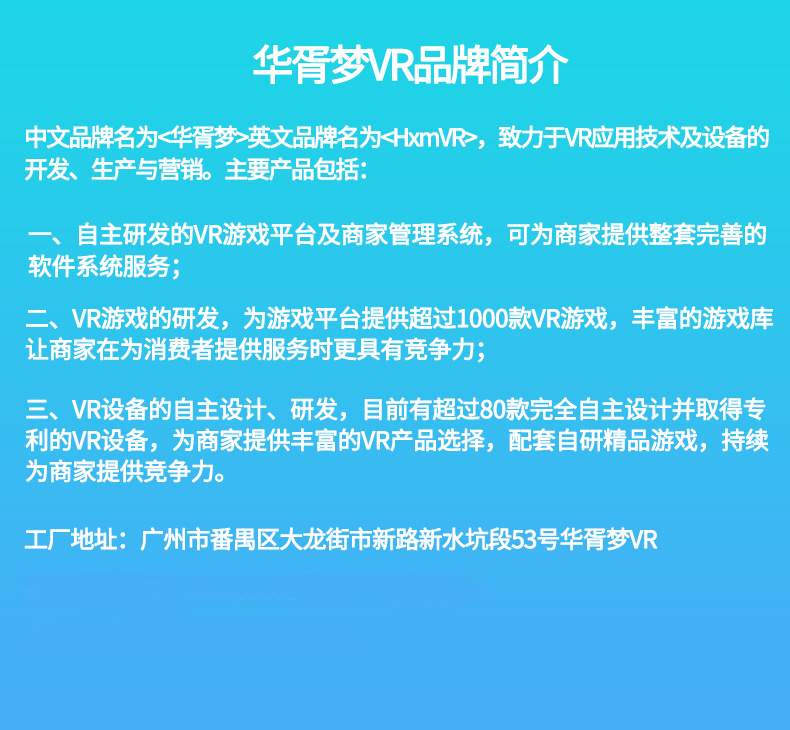 华胥梦VR品牌简介

中文品牌名为<华胥梦>英文品牌名为<HxmVR>，致力于VR应用技术及设备的开发、生产与营销。主要产品包括：

一、自主研发的VR游戏平台及商家管理系统，可为商家提供整套完善的软件系统服务；

二、VR游戏的研发，为游戏平台提供超过1000款VR游戏，丰富的游戏库让商家在为消费者提供服务时更具有竞争力；

三、VR设备的自主设计、研发，目前有超过80款完全自主设计并取得专利的VR设备，为商家提供丰富的VR产品选择，配套自研精品游戏，持续为商家提供竞争力。

工厂地址：广州市番禺区大龙街市新路新水坑段53号华胥梦VR